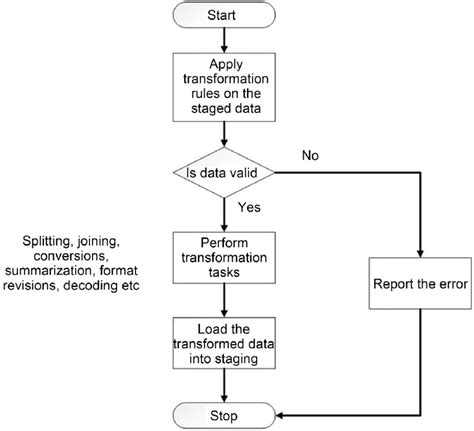 Start

Apply transformation rules on the staged data

Is data valid

No

Yes

Splitting, joining, conversions, summarization, format revisions, decoding etc

Perform transformation tasks

Report the error

Load the transformed data into staging

Stop